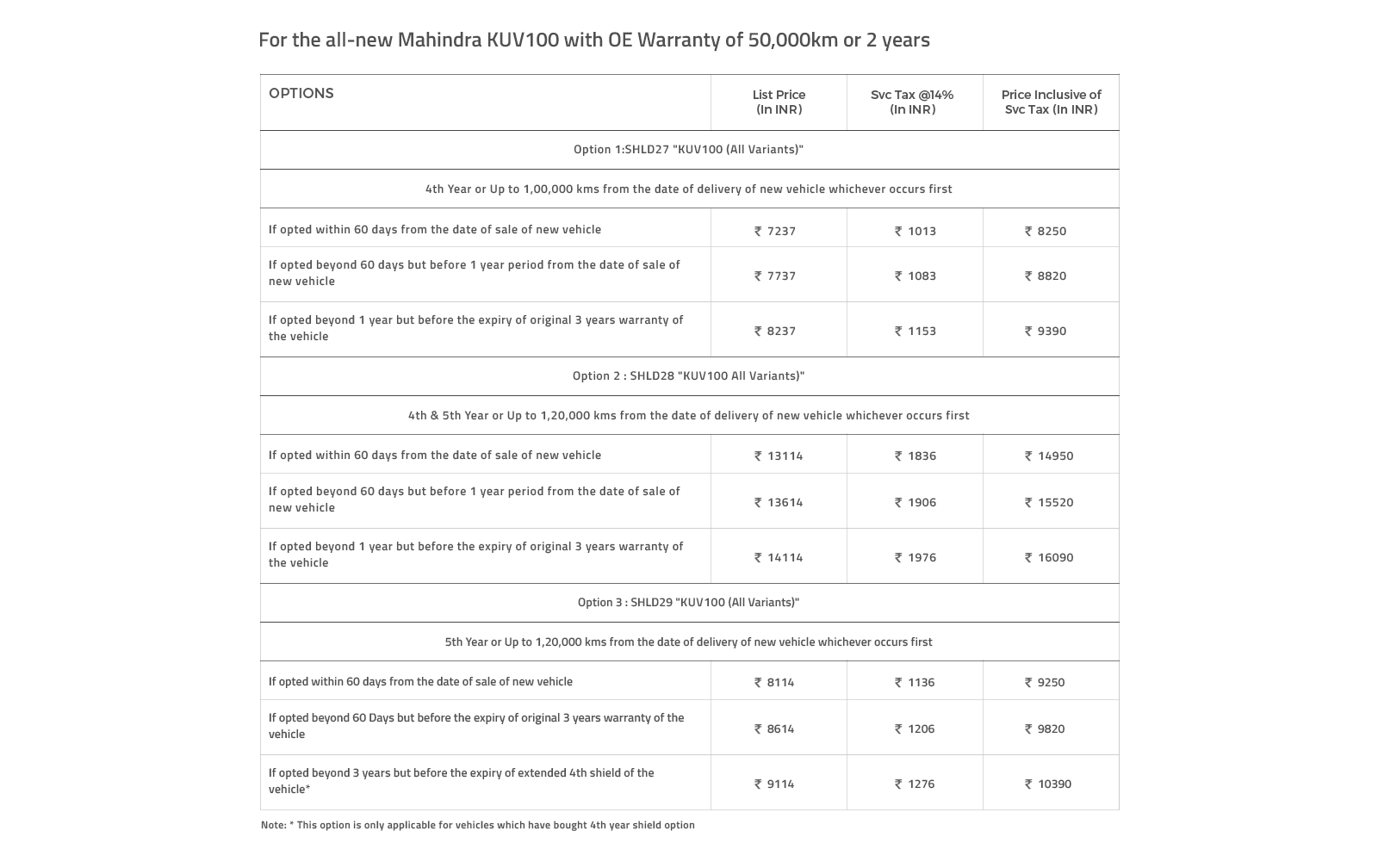 For the all-new Mahindra KUV100 with OE Warranty of 50,000km or 2 years

| OPTIONS | List Price (In INR) | Svc Tax @14% (In INR) | Price Inclusive of Svc Tax (In INR) |
|---|---|---|---|
| Option 1:SHLD27 "KUV100 (All Variants)" | | | |
| 4th Year or Up to 1,00,000 kms from the date of delivery of new vehicle whichever occurs first | | | |
| If opted within 60 days from the date of sale of new vehicle | ₹ 7237 | ₹ 1013 | ₹ 8250 |
| If opted beyond 60 days but before 1 year period from the date of sale of new vehicle | ₹ 7737 | ₹ 1083 | ₹ 8820 |
| If opted beyond 1 year but before the expiry of original 3 years warranty of the vehicle | ₹ 8237 | ₹ 1153 | ₹ 9390 |
| Option 2 : SHLD28 "KUV100 All Variants)" | | | |
| 4th & 5th Year or Up to 1,20,000 kms from the date of delivery of new vehicle whichever occurs first | | | |
| If opted within 60 days from the date of sale of new vehicle | ₹ 13114 | ₹ 1836 | ₹ 14950 |
| If opted beyond 60 days but before 1 year period from the date of sale of new vehicle | ₹ 13614 | ₹ 1906 | ₹ 15520 |
| If opted beyond 1 year but before the expiry of original 3 years warranty of the vehicle | ₹ 14114 | ₹ 1976 | ₹ 16090 |
| Option 3 : SHLD29 "KUV100 (All Variants)" | | | |
| 5th Year or Up to 1,20,000 kms from the date of delivery of new vehicle whichever occurs first | | | |
| If opted within 60 days from the date of sale of new vehicle | ₹ 8114 | ₹ 1136 | ₹ 9250 |
| If opted beyond 60 Days but before the expiry of original 3 years warranty of the vehicle | ₹ 8614 | ₹ 1206 | ₹ 9820 |
| If opted beyond 3 years but before the expiry of extended 4th shield of the vehicle* | ₹ 9114 | ₹ 1276 | ₹ 10390 |

Note: * This option is only applicable for vehicles which have bought 4th year shield option